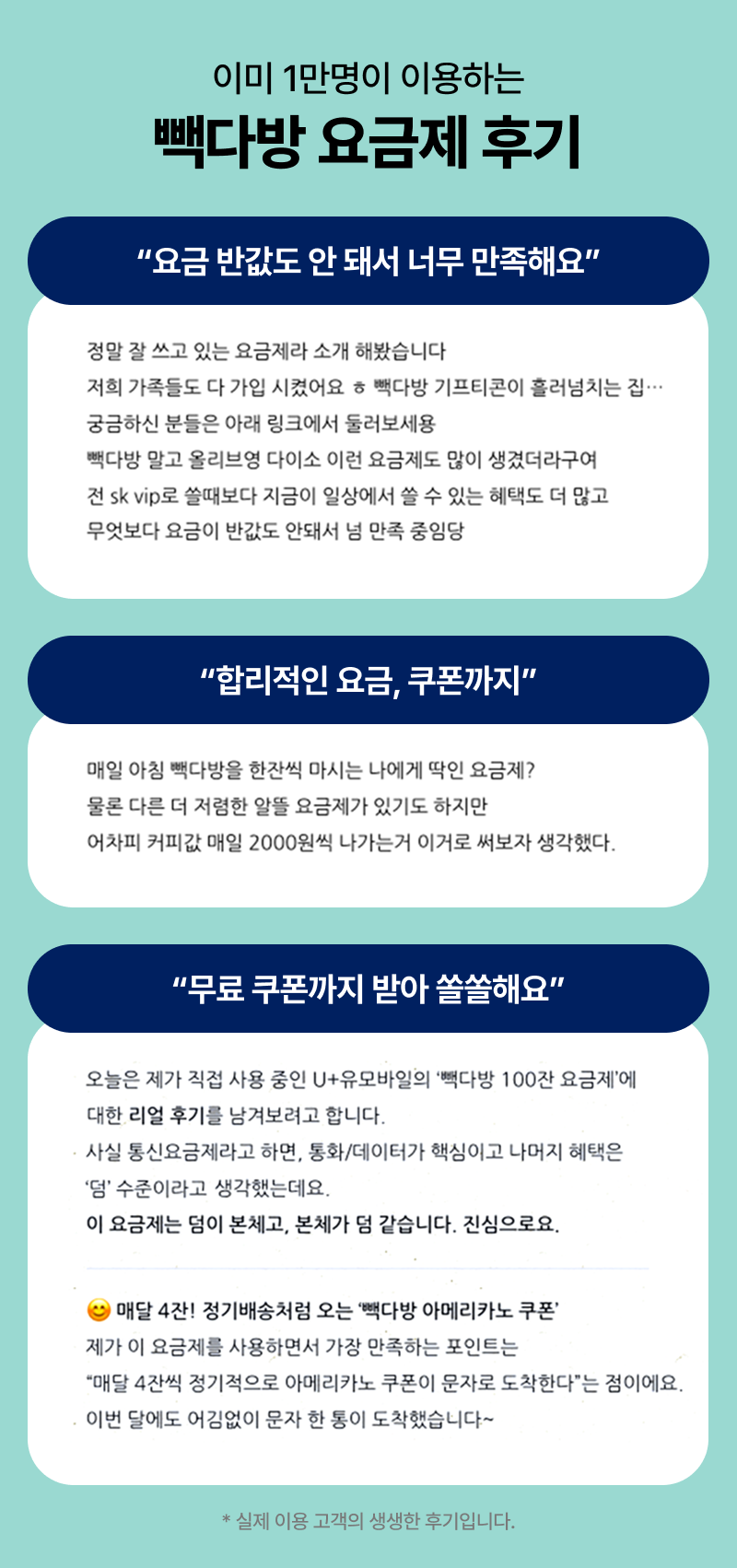 이미 1만명이 이용하는

빽다방 요금제 후기

“요금 반값도 안 돼서 너무 만족해요”

정말 잘 쓰고 있는 요금제라 소개 해봤습니다
저희 가족들도 다 가입 시켰어요 ㅎ 빽다방 기프티콘이 흘러넘치는 집…
궁금하신 분들은 아래 링크에서 둘러보세용
빽다방 말고 올리브영 다이소 이런 요금제도 많이 생겼더라구여
전 sk vip로 쓸때보다 지금이 일상에서 쓸 수 있는 혜택도 더 많고
무엇보다 요금이 반값도 안돼서 넘 만족 중임당

“합리적인 요금, 쿠폰까지”

매일 아침 빽다방을 한잔씩 마시는 나에게 딱인 요금제?
물론 다른 더 저렴한 알뜰 요금제가 있기도 하지만
어차피 커피값 매일 2000원씩 나가는거 이거로 써보자 생각했다.

“무료 쿠폰까지 받아 쏠쏠해요”

오늘은 제가 직접 사용 중인 U+유모바일의 ‘빽다방 100잔 요금제’에 대한 리얼 후기를 남겨보려고 합니다.
사실 통신요금제라고 하면, 통화/데이터가 핵심이고 나머지 혜택은 ‘덤’ 수준이라고 생각했는데요.
이 요금제는 덤이 본체고, 본체가 덤 같습니다. 진심으로요.

😊 매달 4잔! 정기배송처럼 오는 ‘빽다방 아메리카노 쿠폰’
제가 이 요금제를 사용하면서 가장 만족하는 포인트는
“매달 4잔씩 정기적으로 아메리카노 쿠폰이 문자로 도착한다”는 점이에요.
이번 달에도 어김없이 문자 한 통이 도착했습니다~

* 실제 이용 고객의 생생한 후기입니다.